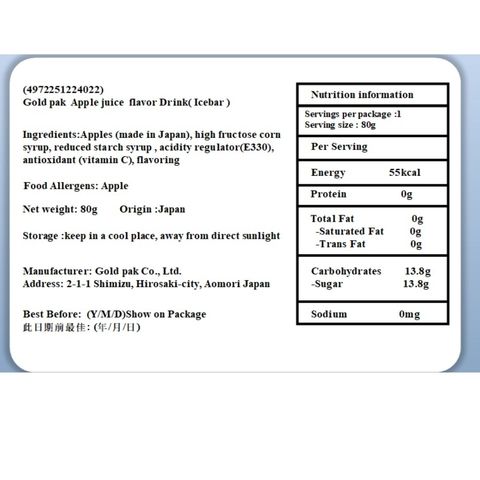 (4972251224022)
Gold pak Apple juice flavor Drink( Icebar )

Ingredients:Apples (made in Japan), high fructose corn syrup, reduced starch syrup , acidity regulator(E330), antioxidant (vitamin C), flavoring

Food Allergens: Apple

Net weight: 80g Origin :Japan

Storage :keep in a cool place, away from direct sunlight

Manufacturer: Gold pak Co., Ltd.
Address: 2-1-1 Shimizu, Hirosaki-city, Aomori Japan

Best Before: (Y/M/D)Show on Package
此日期前最佳: (年/月/日)

| Nutrition information | |
|---|---|
| Servings per package :1 Serving size : 80g | |
| Per Serving | |
| Energy | 55kcal |
| Protein | 0g |
| Total Fat | 0g |
| -Saturated Fat | 0g |
| -Trans Fat | 0g |
| Carbohydrates | 13.8g |
| -Sugar | 13.8g |
| Sodium | 0mg |